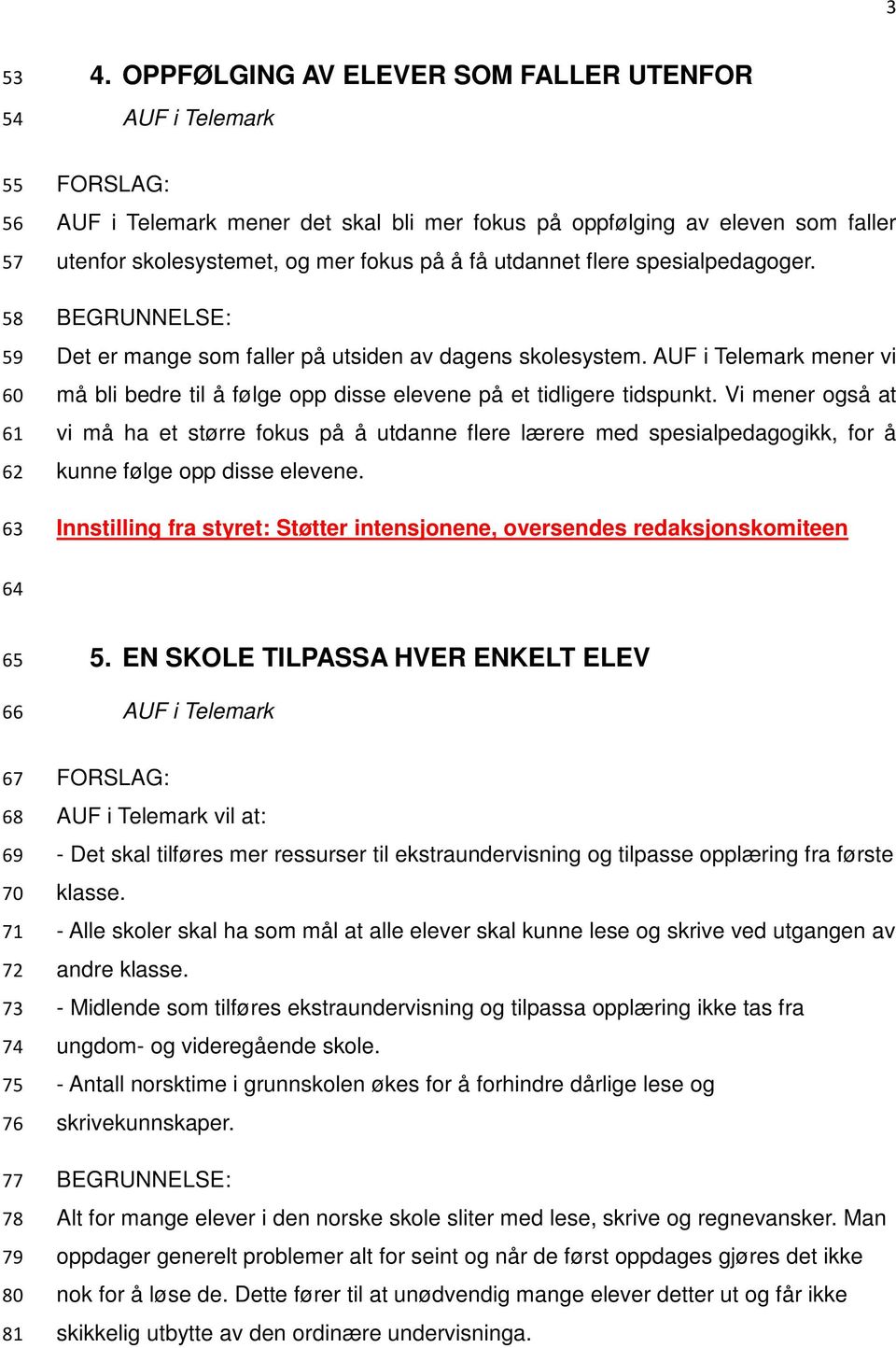 3

53 4. OPPFØLGING AV ELEVER SOM FALLER UTENFOR

54 AUF i Telemark

55 FORSLAG:

56 AUF i Telemark mener det skal bli mer fokus på oppfølging av eleven som faller

57 utenfor skolesystemet, og mer fokus på å få utdannet flere spesialpedagoger.

58 BEGRUNNELSE:

59 Det er mange som faller på utsiden av dagens skolesystem. AUF i Telemark mener vi

60 må bli bedre til å følge opp disse elevene på et tidligere tidspunkt. Vi mener også at

61 vi må ha et større fokus på å utdanne flere lærere med spesialpedagogikk, for å

62 kunne følge opp disse elevene.

63 Innstilling fra styret: Støtter intensjonene, oversendes redaksjonskomiteen

64

65 5. EN SKOLE TILPASSA HVER ENKELT ELEV

66 AUF i Telemark

67 FORSLAG:

68 AUF i Telemark vil at:

69 - Det skal tilføres mer ressurser til ekstraundervisning og tilpasse opplæring fra første

70 klasse.

71 - Alle skoler skal ha som mål at alle elever skal kunne lese og skrive ved utgangen av

72 andre klasse.

73 - Midlende som tilføres ekstraundervisning og tilpassa opplæring ikke tas fra

74 ungdom- og videregående skole.

75 - Antall norsktime i grunnskolen økes for å forhindre dårlige lese og

76 skrivekunnskaper.

77 BEGRUNNELSE:

78 Alt for mange elever i den norske skole sliter med lese, skrive og regnevansker. Man

79 oppdager generelt problemer alt for seint og når de først oppdages gjøres det ikke

80 nok for å løse de. Dette fører til at unødvendig mange elever detter ut og får ikke

81 skikkelig utbytte av den ordinære undervisninga.